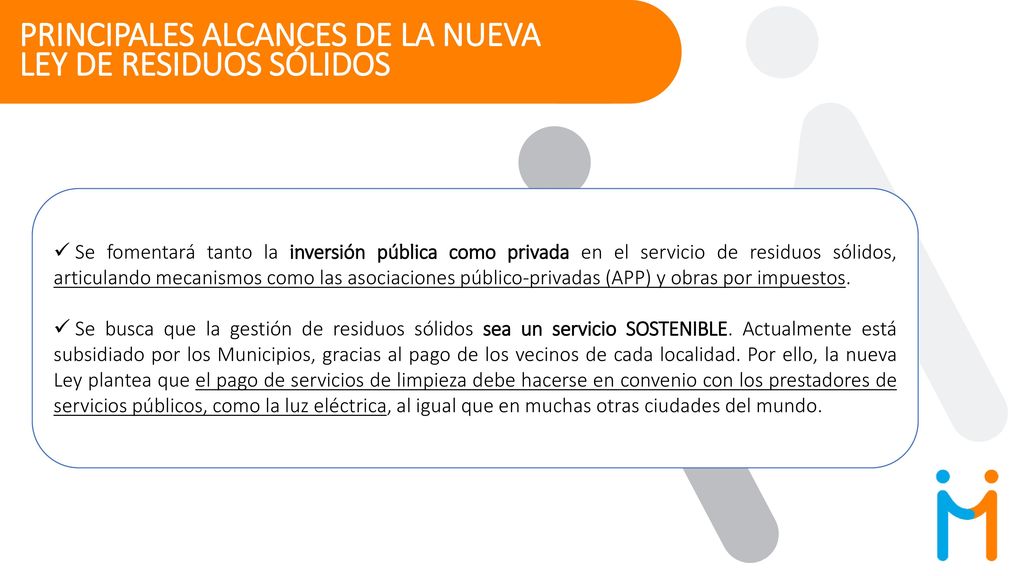 PRINCIPALES ALCANCES DE LA NUEVA LEY DE RESIDUOS SÓLIDOS

✓ Se fomentará tanto la inversión pública como privada en el servicio de residuos sólidos, articulando mecanismos como las asociaciones público-privadas (APP) y obras por impuestos.

✓ Se busca que la gestión de residuos sólidos sea un servicio SOSTENIBLE. Actualmente está subsidiado por los Municipios, gracias al pago de los vecinos de cada localidad. Por ello, la nueva Ley plantea que el pago de servicios de limpieza debe hacerse en convenio con los prestadores de servicios públicos, como la luz eléctrica, al igual que en muchas otras ciudades del mundo.